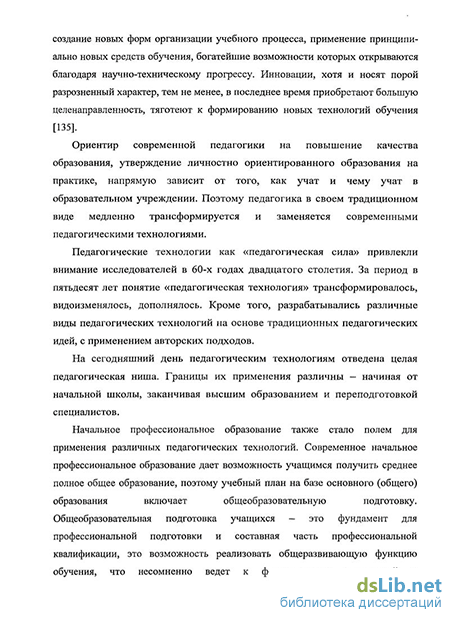 создание новых форм организации учебного процесса, применение принципиально новых средств обучения, богатейшие возможности которых открываются благодаря научно-техническому прогрессу. Инновации, хотя и носят порой разрозненный характер, тем не менее, в последнее время приобретают большую целенаправленность, тяготеют к формированию новых технологий обучения [135].

Ориентир современной педагогики на повышение качества образования, утверждение личностно ориентированного образования на практике, напрямую зависит от того, как учат и чему учат в образовательном учреждении. Поэтому педагогика в своем традиционном виде медленно трансформируется и заменяется современными педагогическими технологиями.

Педагогические технологии как «педагогическая сила» привлекли внимание исследователей в 60-х годах двадцатого столетия. За период в пятьдесят лет понятие «педагогическая технология» трансформировалось, видоизменялось, дополнялось. Кроме того, разрабатывались различные виды педагогических технологий на основе традиционных педагогических идей, с применением авторских подходов.

На сегодняшний день педагогическим технологиям отведена целая педагогическая ниша. Границы их применения различны – начиная от начальной школы, заканчивая высшим образованием и переподготовкой специалистов.

Начальное профессиональное образование также стало полем для применения различных педагогических технологий. Современное начальное профессиональное образование дает возможность учащимся получить среднее полное общее образование, поэтому учебный план на базе основного (общего) образования включает общеобразовательную подготовку. Общеобразовательная подготовка учащихся – это фундамент для профессиональной подготовки и составная часть профессиональной квалификации, это возможность реализовать общеразвивающую функцию обучения, что несомненно ведет к ф

dsLib.net
библиотека диссертаций